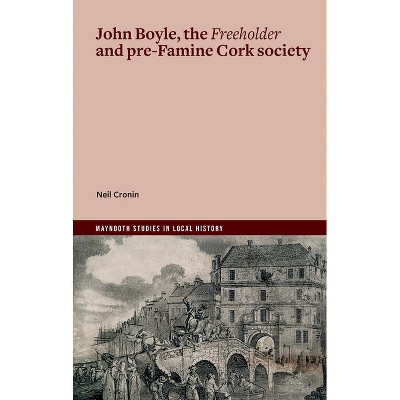 John Boyle, the Freeholder and pre-Famine Cork society

Neil Cronin

MAYNOOTH STUDIES IN LOCAL HISTORY